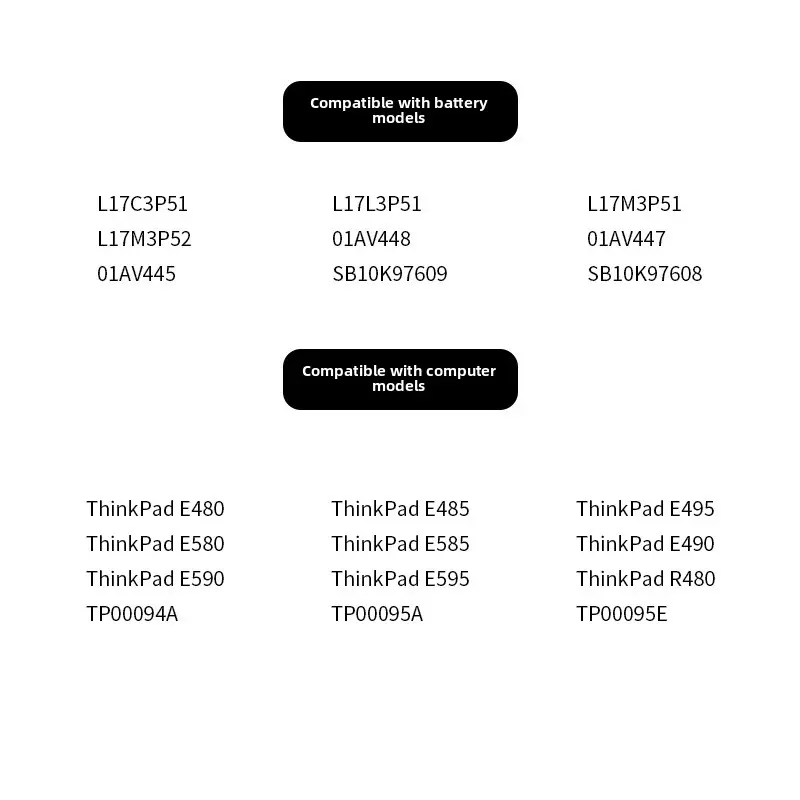 Compatible with battery models

L17C3P51
L17M3P52
01AV445

L17L3P51
01AV448
SB10K97609

L17M3P51
01AV447
SB10K97608

Compatible with computer models

ThinkPad E480
ThinkPad E580
ThinkPad E590
TP00094A

ThinkPad E485
ThinkPad E585
ThinkPad E595
TP00095A

ThinkPad E495
ThinkPad E490
ThinkPad R480
TP00095E